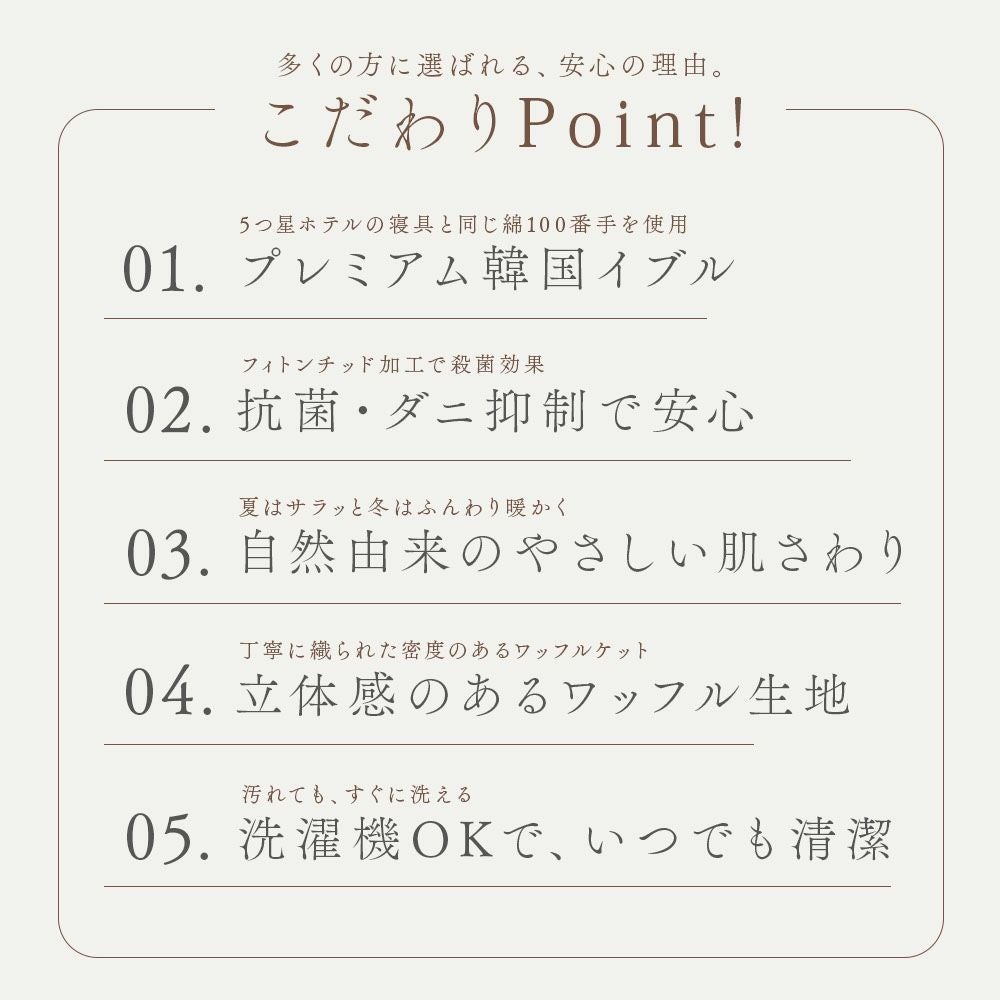 多くの方に選ばれる、安心の理由。
こだわりPoint!

5つ星ホテルの寝具と同じ綿100番手を使用
01. プレミアム韓国イブル

フィトンチッド加工で殺菌効果
02. 抗菌・ダニ抑制で安心

夏はサラッと冬はふんわり暖かく
03. 自然由来のやさしい肌さわり

丁寧に織られた密度のあるワッフルケット
04. 立体感のあるワッフル生地

汚れても、すぐに洗える
05. 洗濯機OKで、いつでも清潔